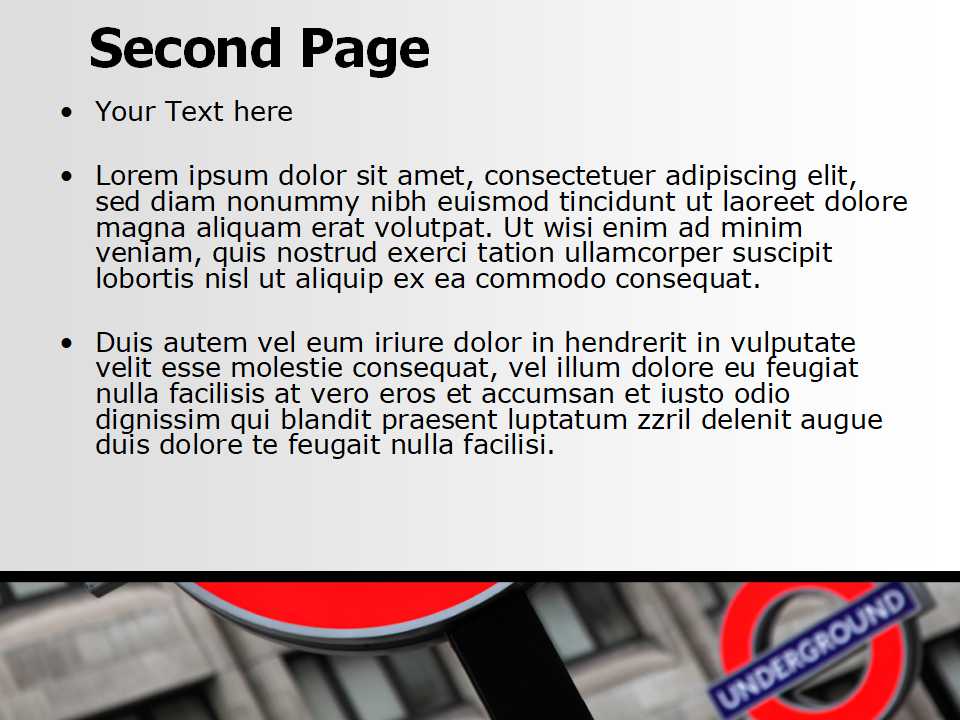 Second Page

• Your Text here

• Lorem ipsum dolor sit amet, consectetuer adipiscing elit, sed diam nonummy nibh euismod tincidunt ut laoreet dolore magna aliquam erat volutpat. Ut wisi enim ad minim veniam, quis nostrud exerci tation ullamcorper suscipit lobortis nisl ut aliquip ex ea commodo consequat.

• Duis autem vel eum iriure dolor in hendrerit in vulputate velit esse molestie consequat, vel illum dolore eu feugiat nulla facilisis at vero eros et accumsan et iusto odio dignissim qui blandit praesent luptatum zzril delenit augue duis dolore te feugait nulla facilisi.

UNDERGROUND